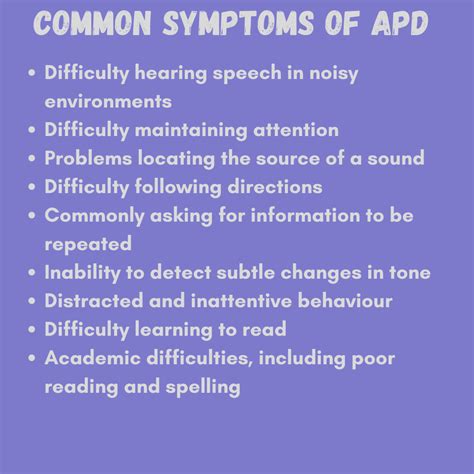 COMMON SYMPTOMS OF APD

- Difficulty hearing speech in noisy environments
- Difficulty maintaining attention
- Problems locating the source of a sound
- Difficulty following directions
- Commonly asking for information to be repeated
- Inability to detect subtle changes in tone
- Distracted and inattentive behaviour
- Difficulty learning to read
- Academic difficulties, including poor reading and spelling